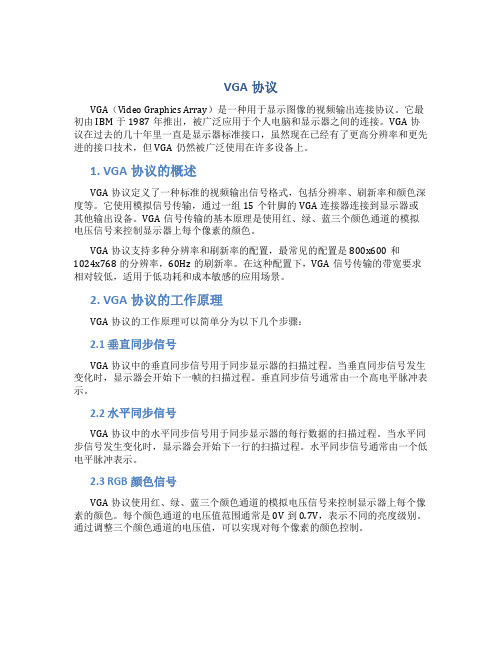 VGA 协议

VGA（Video Graphics Array）是一种用于显示图像的视频输出连接协议。它最初由 IBM 于 1987 年推出，被广泛应用于个人电脑和显示器之间的连接。VGA 协议在过去的几十年里一直是显示器标准接口，虽然现在已经有了更高分辨率和更先进的接口技术，但 VGA 仍然被广泛使用在许多设备上。

1. VGA 协议的概述

VGA 协议定义了一种标准的视频输出信号格式，包括分辨率、刷新率和颜色深度等。它使用模拟信号传输，通过一组 15 个针脚的 VGA 连接器连接到显示器或其他输出设备。VGA 信号传输的基本原理是使用红、绿、蓝三个颜色通道的模拟电压信号来控制显示器上每个像素的颜色。

VGA 协议支持多种分辨率和刷新率的配置，最常见的配置是 800x600 和 1024x768 的分辨率，60Hz 的刷新率。在这种配置下，VGA 信号传输的带宽要求相对较低，适用于低功耗和成本敏感的应用场景。

2. VGA 协议的工作原理

VGA 协议的工作原理可以简单分为以下几个步骤：

2.1 垂直同步信号

VGA 协议中的垂直同步信号用于同步显示器的扫描过程。当垂直同步信号发生变化时，显示器会开始下一帧的扫描过程。垂直同步信号通常由一个高电平脉冲表示。

2.2 水平同步信号

VGA 协议中的水平同步信号用于同步显示器的每行数据的扫描过程。当水平同步信号发生变化时，显示器会开始下一行的扫描过程。水平同步信号通常由一个低电平脉冲表示。

2.3 RGB 颜色信号

VGA 协议使用红、绿、蓝三个颜色通道的模拟电压信号来控制显示器上每个像素的颜色。每个颜色通道的电压值范围通常是 0V 到 0.7V，表示不同的亮度级别。通过调整三个颜色通道的电压值，可以实现对每个像素的颜色控制。